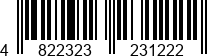 4 822323 231222